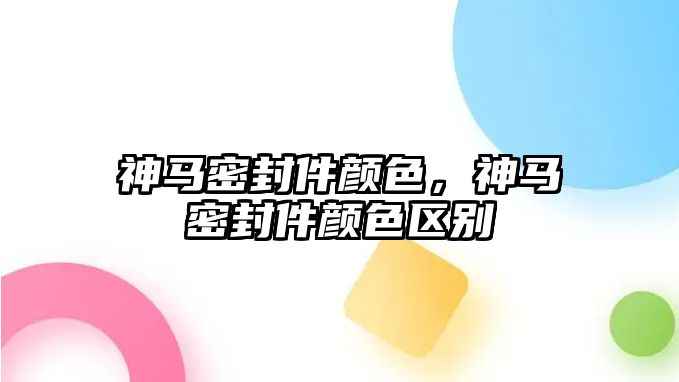 神马密封件颜色，神马密封件颜色区别